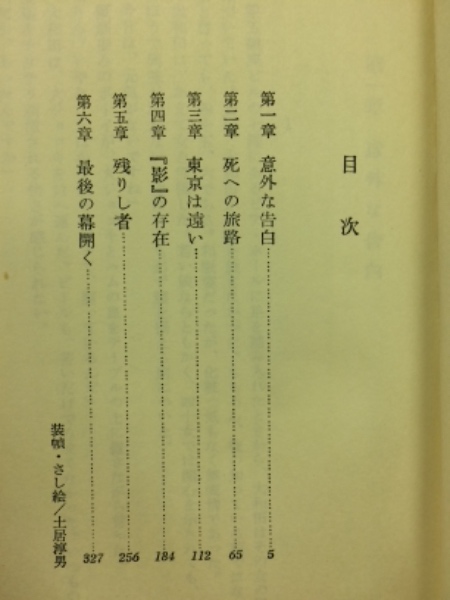 目次

第一章 意外な告白 5

第二章 死への旅路 65

第三章 東京は遠い 112

第四章 『影』の存在 184

第五章 残りし者 256

第六章 最後の幕開く 327

装幀・さし絵/土居淳男